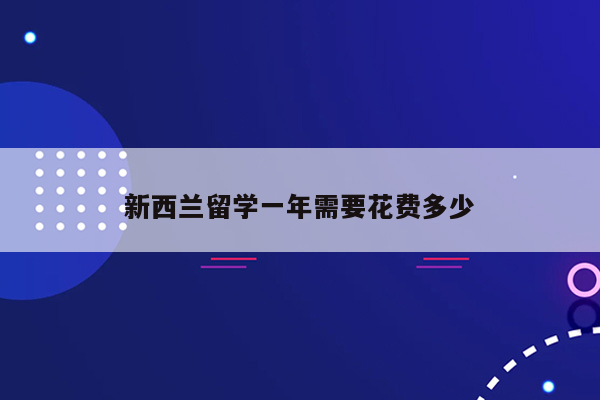 新西兰留学一年需要花费多少